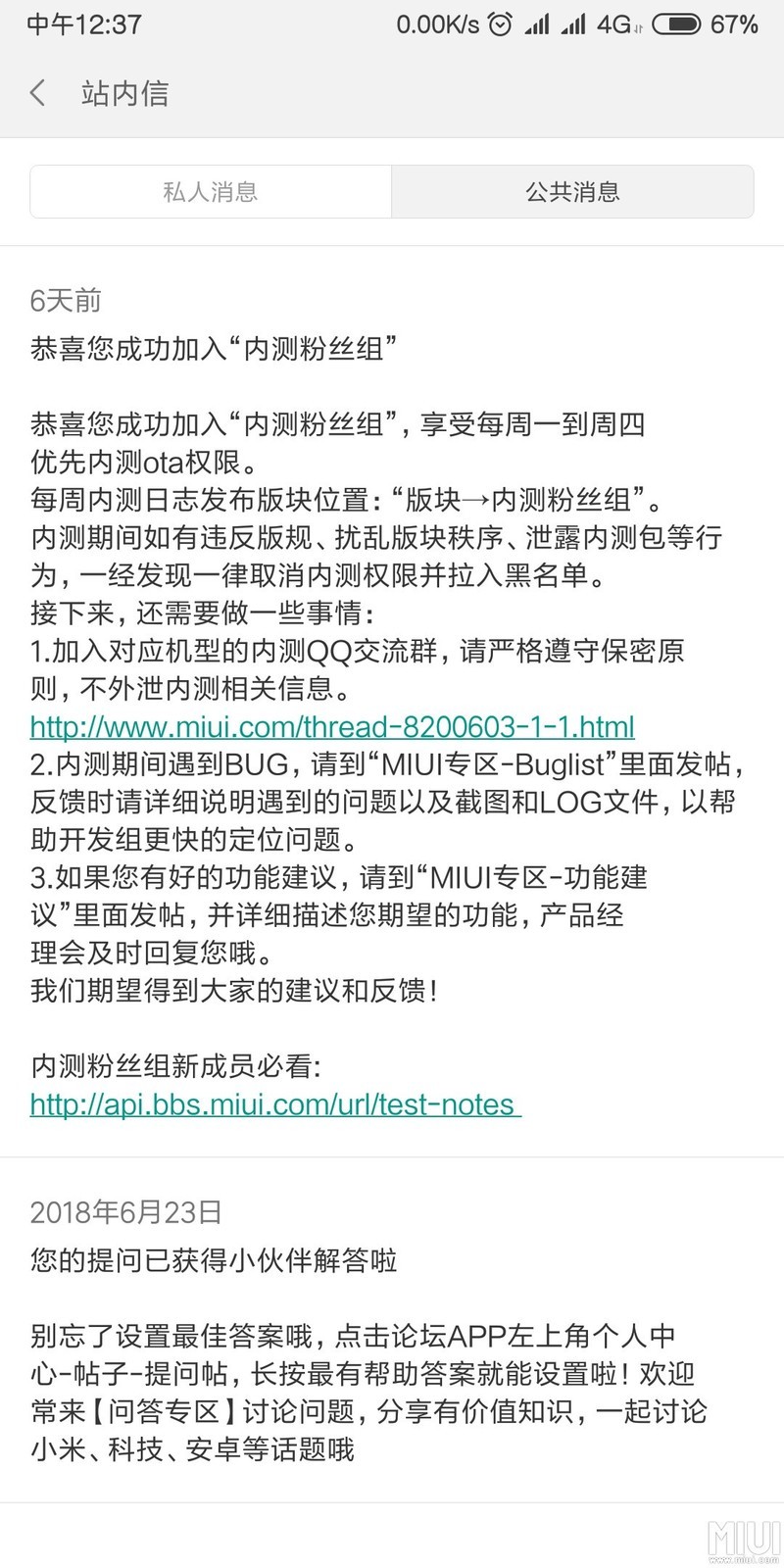 中午12:37 0.00K/s 4G 67%

站内信

私人消息 公共消息

6天前
恭喜您成功加入“内测粉丝组”

恭喜您成功加入“内测粉丝组”，享受每周一到周四优先内测ota权限。
每周内测日志发布版块位置：“版块→内测粉丝组”。
内测期间如有违反版规、扰乱版块秩序、泄露内测包等行为，一经发现一律取消内测权限并拉入黑名单。
接下来，还需要做一些事情：
1.加入对应机型的内测QQ交流群，请严格遵守保密原则，不外泄内测相关信息。
http://www.miui.com/thread-8200603-1-1.html
2.内测期间遇到BUG，请到“MIUI专区-Buglist”里面发帖，反馈时请详细说明遇到的问题以及截图和LOG文件，以帮助开发组更快的定位问题。
3.如果您有好的功能建议，请到“MIUI专区-功能建议”里面发帖，并详细描述您期望的功能，产品经理会及时回复您哦。
我们期望得到大家的建议和反馈！

内测粉丝组新成员必看:
http://api.bbs.miui.com/url/test-notes

2018年6月23日
您的提问已获得小伙伴解答啦

别忘了设置最佳答案哦，点击论坛APP左上角个人中心-帖子-提问帖，长按最有帮助答案就能设置啦！欢迎常来【问答专区】讨论问题，分享有价值知识，一起讨论小米、科技、安卓等话题哦

MIUI
www.miui.com